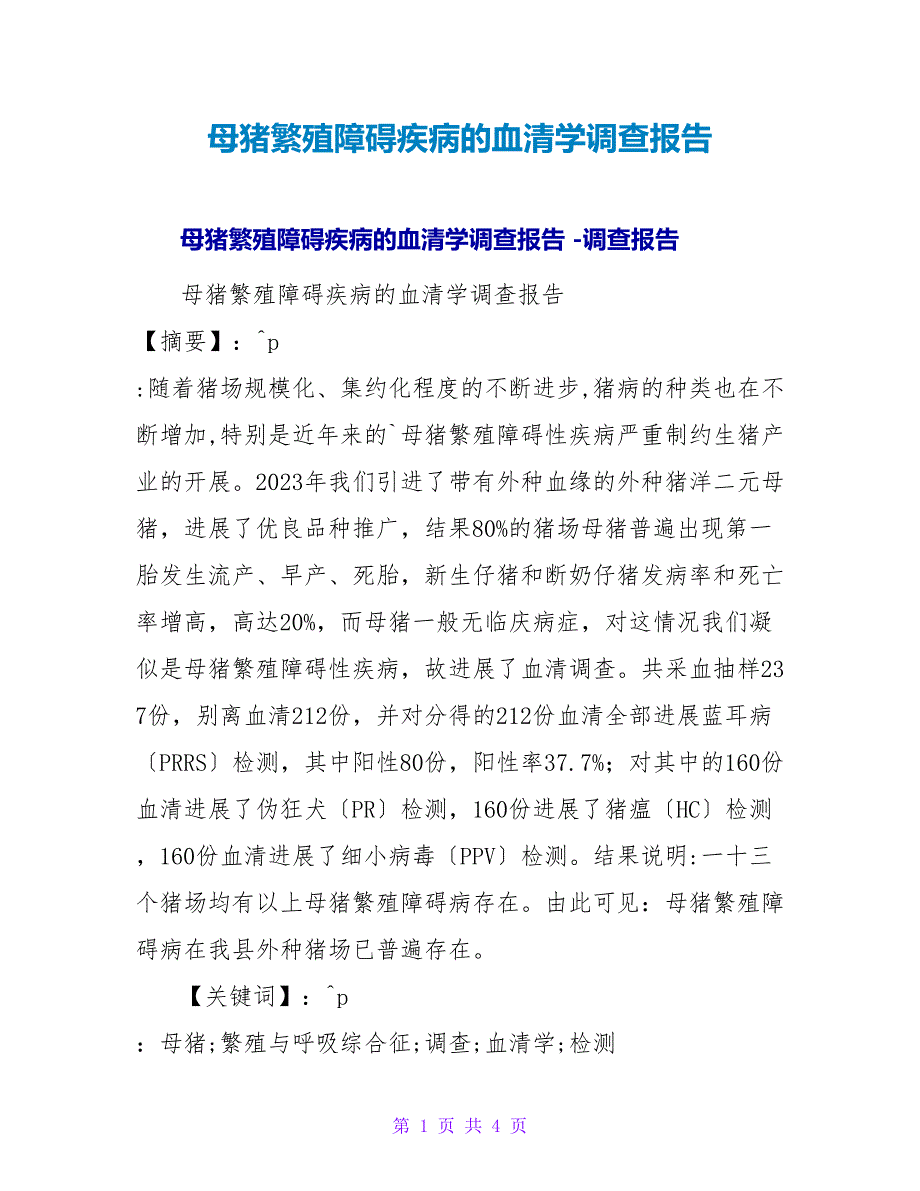 母猪繁殖障碍疾病的血清学调查报告

母猪繁殖障碍疾病的血清学调查报告 -调查报告

母猪繁殖障碍疾病的血清学调查报告

【摘要】：^p

:随着猪场规模化、集约化程度的不断进步,猪病的种类也在不断增加,特别是近年来的`母猪繁殖障碍性疾病严重制约生猪产业的开展。2023年我们引进了带有外种血缘的外种猪洋二元母猪，进展了优良品种推广，结果80%的猪场母猪普遍出现第一胎发生流产、早产、死胎，新生仔猪和断奶仔猪发病率和死亡率增高，高达20%，而母猪一般无临庆病症，对这情况我们凝似是母猪繁殖障碍性疾病，故进展了血清调查。共采血抽样237份，别离血清212份，并对分得的212份血清全部进展蓝耳病〔PRRS〕检测，其中阳性80份，阳性率37.7%；对其中的160份血清进展了伪狂犬〔PR〕检测，160份进展了猪瘟〔HC〕检测，160份血清进展了细小病毒〔PPV〕检测。结果说明:一十三个猪场均有以上母猪繁殖障碍病存在。由此可见：母猪繁殖障碍病在我县外种猪场已普遍存在。

【关键词】：^p

：母猪;繁殖与呼吸综合征;调查;血清学;检测

第 1 页 共 4 页